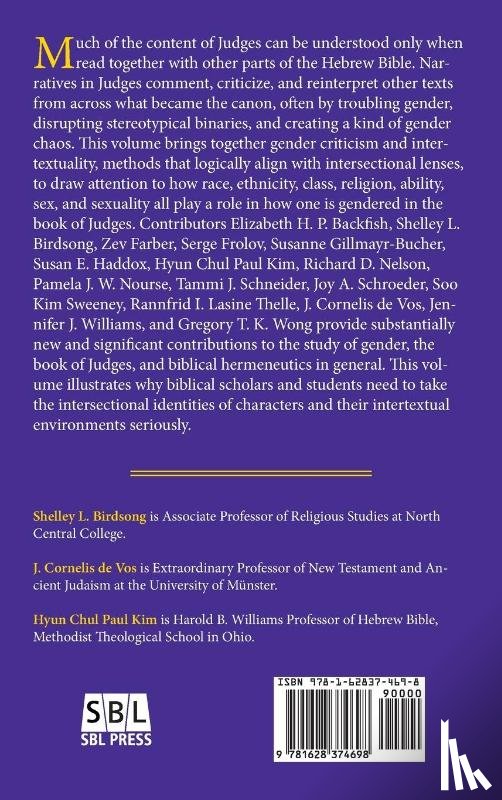 Much of the content of Judges can be understood only when read together with other parts of the Hebrew Bible. Narratives in Judges comment, criticize, and reinterpret other texts from across what became the canon, often by troubling gender, disrupting stereotypical binaries, and creating a kind of gender chaos. This volume brings together gender criticism and intertextuality, methods that logically align with intersectional lenses, to draw attention to how race, ethnicity, class, religion, ability, sex, and sexuality all play a role in how one is gendered in the book of Judges. Contributors Elizabeth H. P. Backfish, Shelley L. Birdsong, Zev Farber, Serge Frolov, Susanne Gillmayr-Bucher, Susan E. Haddox, Hyun Chul Paul Kim, Richard D. Nelson, Pamela J. W. Nourse, Tammi J. Schneider, Joy A. Schroeder, Soo Kim Sweeney, Rannfrid I. Lasine Thelle, J. Cornelis de Vos, Jennifer J. Williams, and Gregory T. K. Wong provide substantially new and significant contributions to the study of gender, the book of Judges, and biblical hermeneutics in general. This volume illustrates why biblical scholars and students need to take the intersectional identities of characters and their intertextual environments seriously.

Shelley L. Birdsong is Associate Professor of Religious Studies at North Central College.

J. Cornelis de Vos is Extraordinary Professor of New Testament and Ancient Judaism at the University of Münster.

Hyun Chul Paul Kim is Harold B. Williams Professor of Hebrew Bible, Methodist Theological School in Ohio.

SBL
SBL PRESS

ISBN 978-1-62837-469-8
90000
9 781628 374698